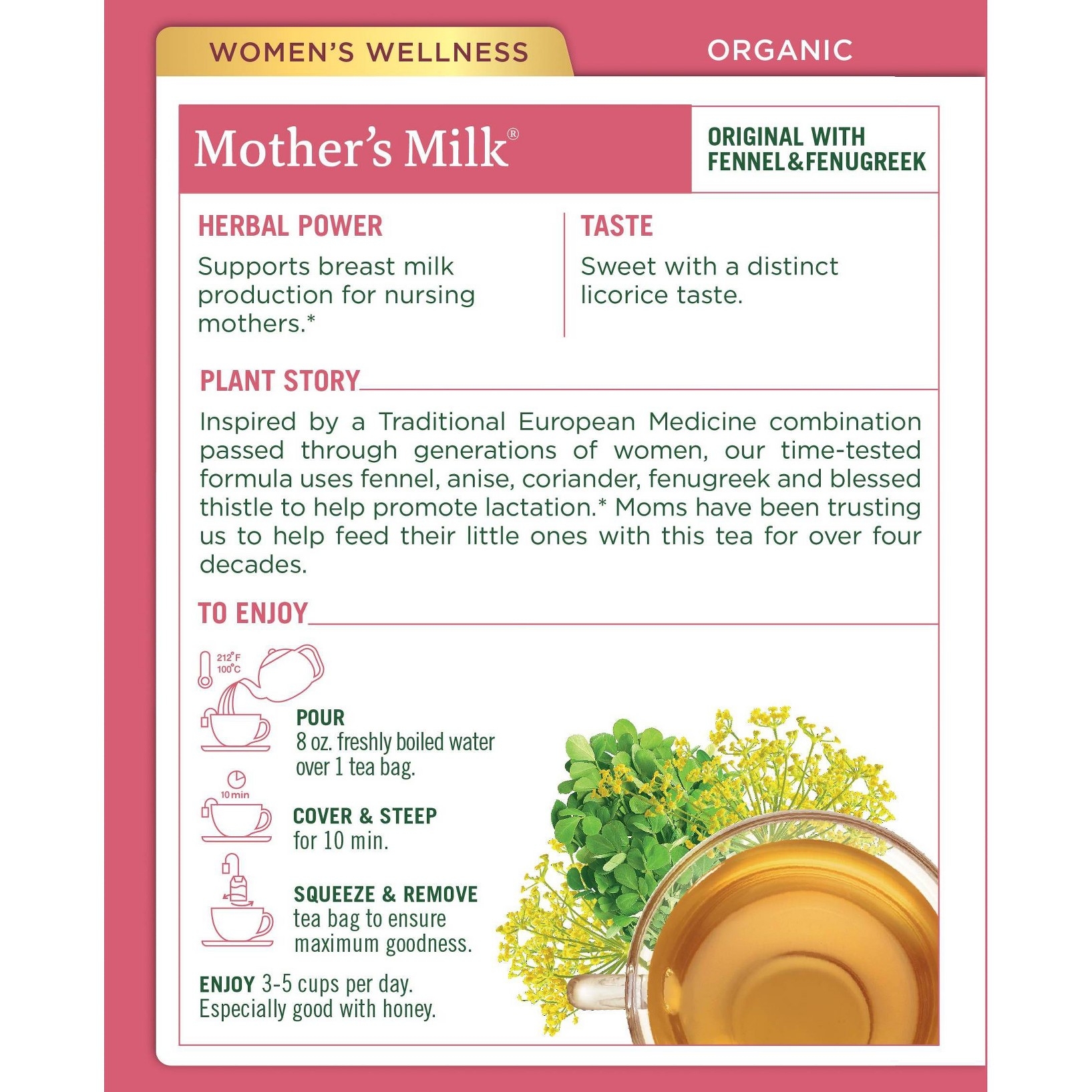 WOMEN'S WELLNESS

ORGANIC

Mother's Milk®

ORIGINAL WITH FENNEL&FENUGREEK

HERBAL POWER

Supports breast milk production for nursing mothers.*

TASTE

Sweet with a distinct licorice taste.

PLANT STORY

Inspired by a Traditional European Medicine combination passed through generations of women, our time-tested formula uses fennel, anise, coriander, fenugreek and blessed thistle to help promote lactation.* Moms have been trusting us to help feed their little ones with this tea for over four decades.

TO ENJOY

212°F
100°C

POUR
8 oz. freshly boiled water over 1 tea bag.

10 min

COVER & STEEP
for 10 min.

SQUEEZE & REMOVE
tea bag to ensure maximum goodness.

ENJOY 3-5 cups per day.
Especially good with honey.